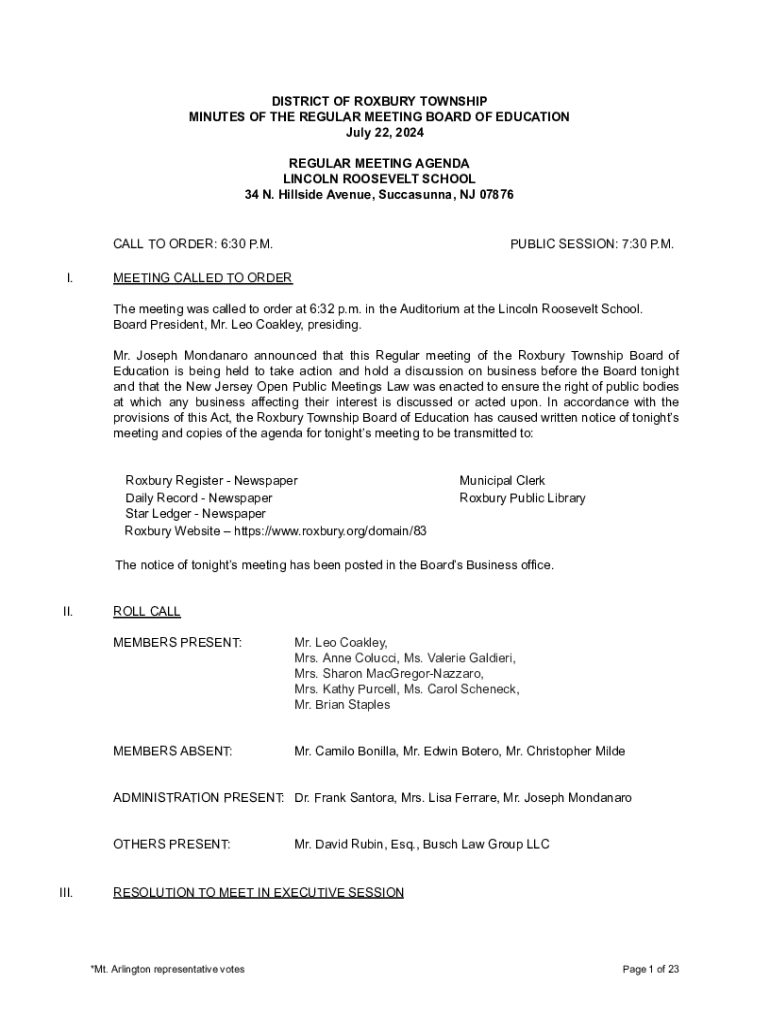 DISTRICT OF ROXBURY TOWNSHIP
MINUTES OF THE REGULAR MEETING BOARD OF EDUCATION
July 22, 2024

REGULAR MEETING AGENDA
LINCOLN ROOSEVELT SCHOOL
34 N. Hillside Avenue, Succasunna, NJ 07876

CALL TO ORDER: 6:30 P.M.

PUBLIC SESSION: 7:30 P.M.

I. MEETING CALLED TO ORDER

The meeting was called to order at 6:32 p.m. in the Auditorium at the Lincoln Roosevelt School. Board President, Mr. Leo Coakley, presiding.

Mr. Joseph Mondanaro announced that this Regular meeting of the Roxbury Township Board of Education is being held to take action and hold a discussion on business before the Board tonight and that the New Jersey Open Public Meetings Law was enacted to ensure the right of public bodies at which any business affecting their interest is discussed or acted upon. In accordance with the provisions of this Act, the Roxbury Township Board of Education has caused written notice of tonight's meeting and copies of the agenda for tonight's meeting to be transmitted to:

Roxbury Register - Newspaper
Daily Record - Newspaper
Star Ledger - Newspaper
Roxbury Website – https://www.roxbury.org/domain/83

Municipal Clerk
Roxbury Public Library

The notice of tonight's meeting has been posted in the Board's Business office.

II. ROLL CALL

MEMBERS PRESENT: Mr. Leo Coakley, Mrs. Anne Colucci, Ms. Valerie Galdieri, Mrs. Sharon MacGregor-Nazzaro, Mrs. Kathy Purcell, Ms. Carol Scheneck, Mr. Brian Staples

MEMBERS ABSENT: Mr. Camilo Bonilla, Mr. Edwin Botero, Mr. Christopher Milde

ADMINISTRATION PRESENT: Dr. Frank Santora, Mrs. Lisa Ferrare, Mr. Joseph Mondanaro

OTHERS PRESENT: Mr. David Rubin, Esq., Busch Law Group LLC

III. RESOLUTION TO MEET IN EXECUTIVE SESSION

*Mt. Arlington representative votes

Page 1 of 23